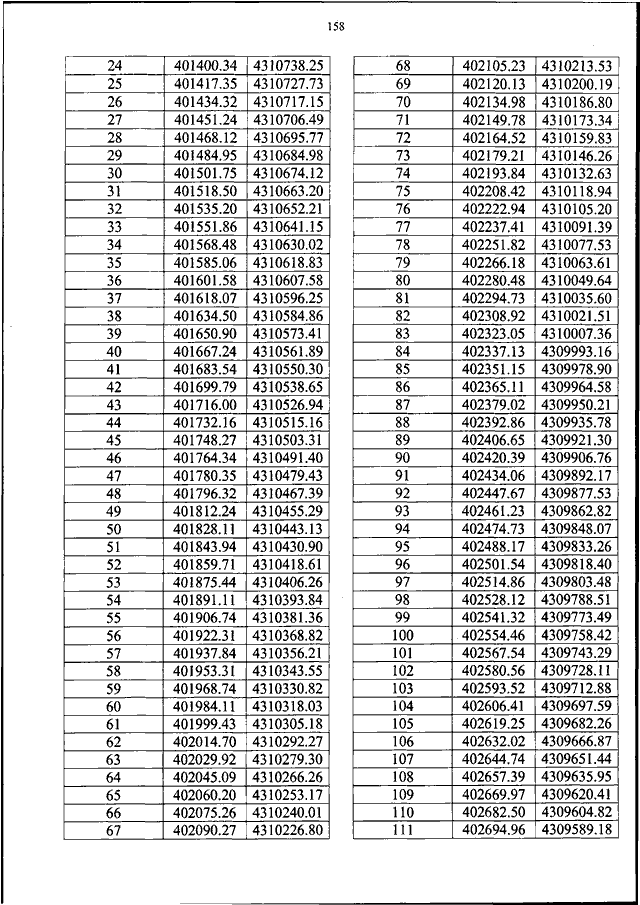 158

| 24 | 401400.34 | 4310738.25 |
|---|---|---|
| 25 | 401417.35 | 4310727.73 |
| 26 | 401434.32 | 4310717.15 |
| 27 | 401451.24 | 4310706.49 |
| 28 | 401468.12 | 4310695.77 |
| 29 | 401484.95 | 4310684.98 |
| 30 | 401501.75 | 4310674.12 |
| 31 | 401518.50 | 4310663.20 |
| 32 | 401535.20 | 4310652.21 |
| 33 | 401551.86 | 4310641.15 |
| 34 | 401568.48 | 4310630.02 |
| 35 | 401585.06 | 4310618.83 |
| 36 | 401601.58 | 4310607.58 |
| 37 | 401618.07 | 4310596.25 |
| 38 | 401634.50 | 4310584.86 |
| 39 | 401650.90 | 4310573.41 |
| 40 | 401667.24 | 4310561.89 |
| 41 | 401683.54 | 4310550.30 |
| 42 | 401699.79 | 4310538.65 |
| 43 | 401716.00 | 4310526.94 |
| 44 | 401732.16 | 4310515.16 |
| 45 | 401748.27 | 4310503.31 |
| 46 | 401764.34 | 4310491.40 |
| 47 | 401780.35 | 4310479.43 |
| 48 | 401796.32 | 4310467.39 |
| 49 | 401812.24 | 4310455.29 |
| 50 | 401828.11 | 4310443.13 |
| 51 | 401843.94 | 4310430.90 |
| 52 | 401859.71 | 4310418.61 |
| 53 | 401875.44 | 4310406.26 |
| 54 | 401891.11 | 4310393.84 |
| 55 | 401906.74 | 4310381.36 |
| 56 | 401922.31 | 4310368.82 |
| 57 | 401937.84 | 4310356.21 |
| 58 | 401953.31 | 4310343.55 |
| 59 | 401968.74 | 4310330.82 |
| 60 | 401984.11 | 4310318.03 |
| 61 | 401999.43 | 4310305.18 |
| 62 | 402014.70 | 4310292.27 |
| 63 | 402029.92 | 4310279.30 |
| 64 | 402045.09 | 4310266.26 |
| 65 | 402060.20 | 4310253.17 |
| 66 | 402075.26 | 4310240.01 |
| 67 | 402090.27 | 4310226.80 |

| 68 | 402105.23 | 4310213.53 |
|---|---|---|
| 69 | 402120.13 | 4310200.19 |
| 70 | 402134.98 | 4310186.80 |
| 71 | 402149.78 | 4310173.34 |
| 72 | 402164.52 | 4310159.83 |
| 73 | 402179.21 | 4310146.26 |
| 74 | 402193.84 | 4310132.63 |
| 75 | 402208.42 | 4310118.94 |
| 76 | 402222.94 | 4310105.20 |
| 77 | 402237.41 | 4310091.39 |
| 78 | 402251.82 | 4310077.53 |
| 79 | 402266.18 | 4310063.61 |
| 80 | 402280.48 | 4310049.64 |
| 81 | 402294.73 | 4310035.60 |
| 82 | 402308.92 | 4310021.51 |
| 83 | 402323.05 | 4310007.36 |
| 84 | 402337.13 | 4309993.16 |
| 85 | 402351.15 | 4309978.90 |
| 86 | 402365.11 | 4309964.58 |
| 87 | 402379.02 | 4309950.21 |
| 88 | 402392.86 | 4309935.78 |
| 89 | 402406.65 | 4309921.30 |
| 90 | 402420.39 | 4309906.76 |
| 91 | 402434.06 | 4309892.17 |
| 92 | 402447.67 | 4309877.53 |
| 93 | 402461.23 | 4309862.82 |
| 94 | 402474.73 | 4309848.07 |
| 95 | 402488.17 | 4309833.26 |
| 96 | 402501.54 | 4309818.40 |
| 97 | 402514.86 | 4309803.48 |
| 98 | 402528.12 | 4309788.51 |
| 99 | 402541.32 | 4309773.49 |
| 100 | 402554.46 | 4309758.42 |
| 101 | 402567.54 | 4309743.29 |
| 102 | 402580.56 | 4309728.11 |
| 103 | 402593.52 | 4309712.88 |
| 104 | 402606.41 | 4309697.59 |
| 105 | 402619.25 | 4309682.26 |
| 106 | 402632.02 | 4309666.87 |
| 107 | 402644.74 | 4309651.44 |
| 108 | 402657.39 | 4309635.95 |
| 109 | 402669.97 | 4309620.41 |
| 110 | 402682.50 | 4309604.82 |
| 111 | 402694.96 | 4309589.18 |